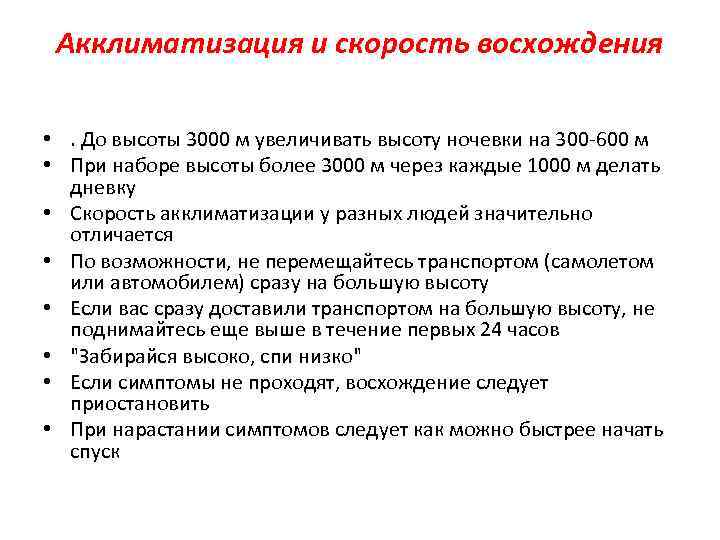 Акклиматизация и скорость восхождения

• . До высоты 3000 м увеличивать высоту ночевки на 300-600 м
• При наборе высоты более 3000 м через каждые 1000 м делать дневку
• Скорость акклиматизации у разных людей значительно отличается
• По возможности, не перемещайтесь транспортом (самолетом или автомобилем) сразу на большую высоту
• Если вас сразу доставили транспортом на большую высоту, не поднимайтесь еще выше в течение первых 24 часов
• "Забирайся высоко, спи низко"
• Если симптомы не проходят, восхождение следует приостановить
• При нарастании симптомов следует как можно быстрее начать спуск